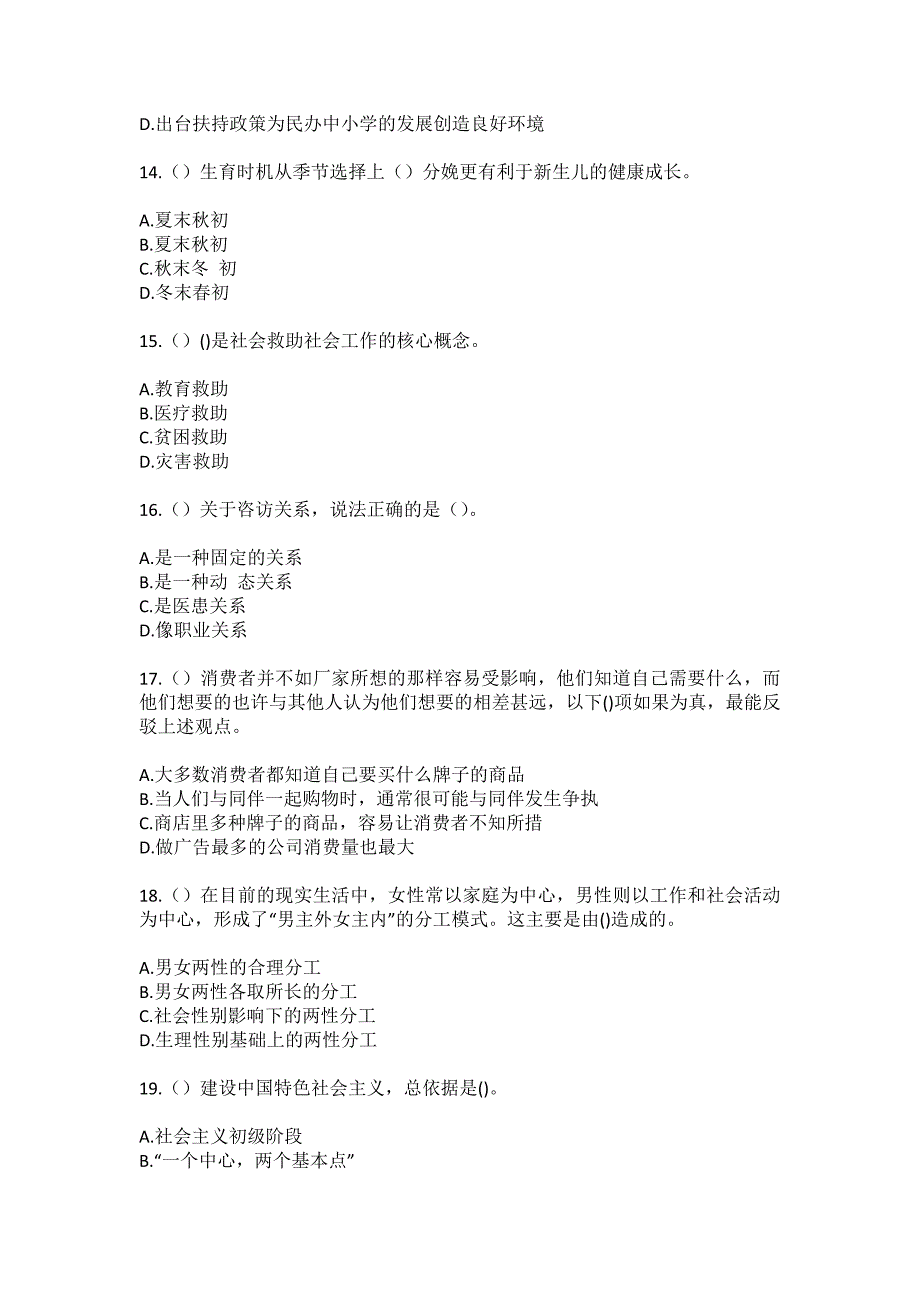 D.出台扶持政策为民办中小学的发展创造良好环境

14.（）生育时机从季节选择上（）分娩更有利于新生儿的健康成长。

A.夏末秋初
B.夏末秋初
C.秋末冬 初
D.冬末春初

15.（）()是社会救助社会工作的核心概念。

A.教育救助
B.医疗救助
C.贫困救助
D.灾害救助

16.（）关于咨访关系，说法正确的是（）。

A.是一种固定的关系
B.是一种动 态关系
C.是医患关系
D.像职业关系

17.（）消费者并不如厂家所想的那样容易受影响，他们知道自己需要什么，而他们想要的也许与其他人认为他们想要的相差甚远，以下()项如果为真，最能反驳上述观点。

A.大多数消费者都知道自己要买什么牌子的商品
B.当人们与同伴一起购物时，通常很可能与同伴发生争执
C.商店里多种牌子的商品，容易让消费者不知所措
D.做广告最多的公司消费量也最大

18.（）在目前的现实生活中，女性常以家庭为中心，男性则以工作和社会活动为中心，形成了“男主外女主内”的分工模式。这主要是由()造成的。

A.男女两性的合理分工
B.男女两性各取所长的分工
C.社会性别影响下的两性分工
D.生理性别基础上的两性分工

19.（）建设中国特色社会主义，总依据是()。

A.社会主义初级阶段
B.“一个中心，两个基本点”